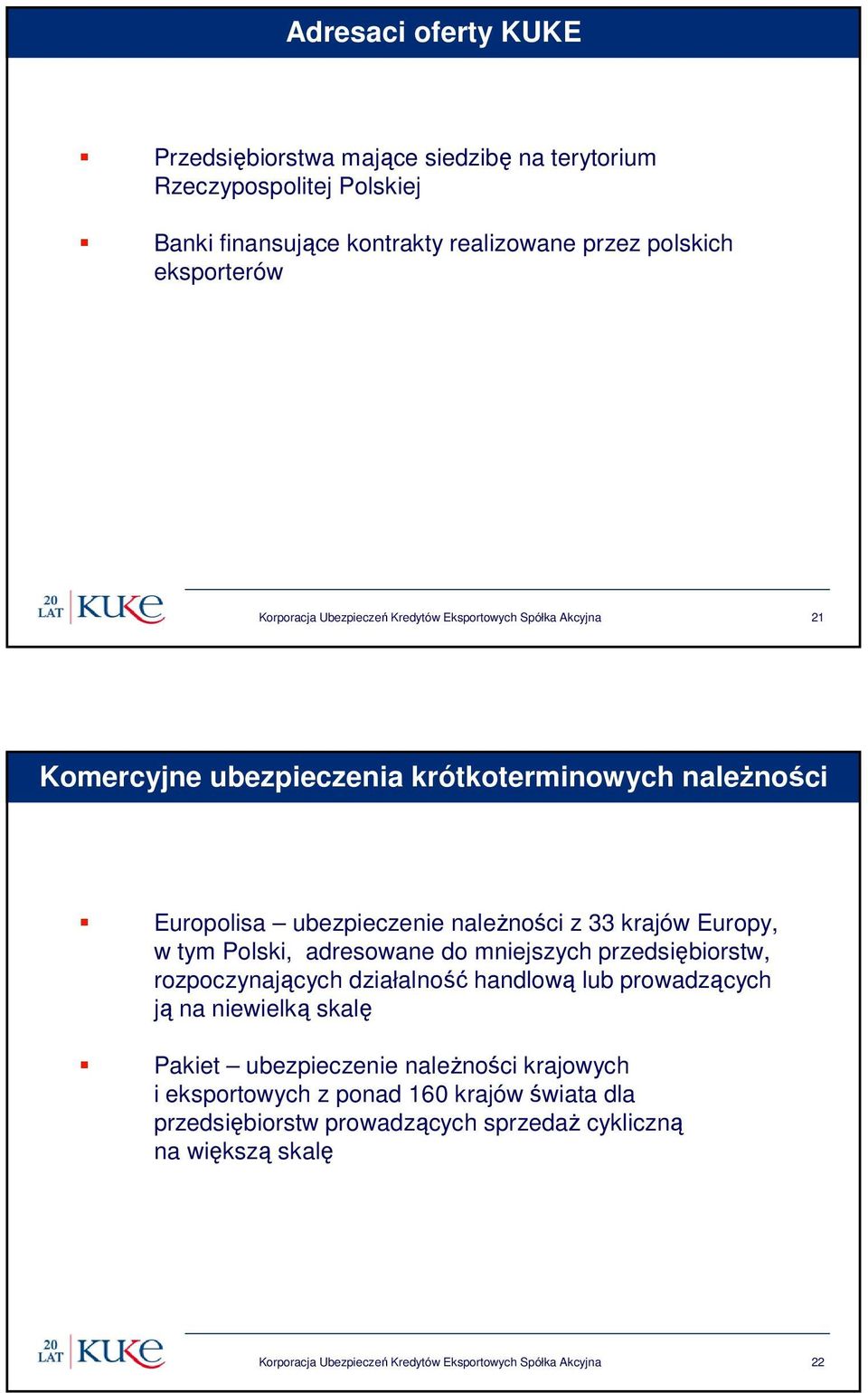 Adresaci oferty KUKE

Przedsiębiorstwa mające siedzibę na terytorium Rzeczypospolitej Polskiej

Banki finansujące kontrakty realizowane przez polskich eksporterów

20 LAT KUKE

Korporacja Ubezpieczeń Kredytów Eksportowych Spółka Akcyjna

21

Komercyjne ubezpieczenia krótkoterminowych należności

Europolisa – ubezpieczenie należności z 33 krajów Europy, w tym Polski, adresowane do mniejszych przedsiębiorstw, rozpoczynających działalność handlową lub prowadzących ją na niewielką skalę

Pakiet – ubezpieczenie należności krajowych i eksportowych z ponad 160 krajów świata dla przedsiębiorstw prowadzących sprzedaż cykliczną na większą skalę

20 LAT KUKE

Korporacja Ubezpieczeń Kredytów Eksportowych Spółka Akcyjna

22